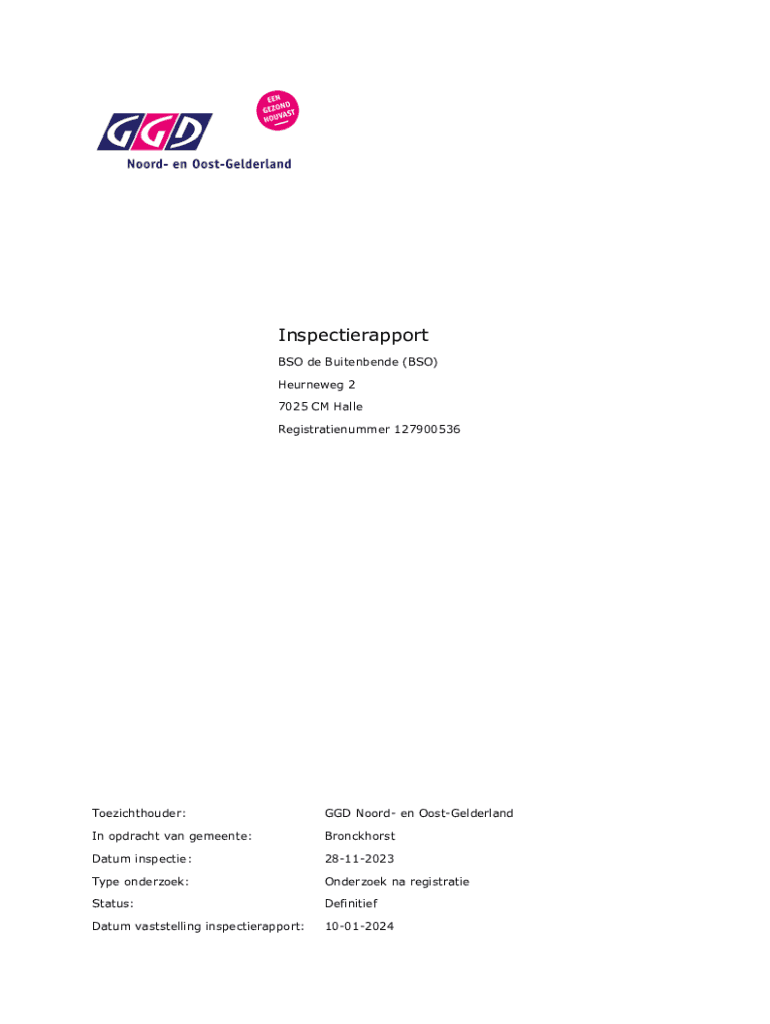 GGD
EEN GEZOND HOUVAST
Noord- en Oost-Gelderland

Inspectierapport

BSO de Buitenbende (BSO)
Heurneweg 2
7025 CM Halle
Registratienummer 127900536

Toezichthouder: GGD Noord- en Oost-Gelderland
In opdracht van gemeente: Bronckhorst
Datum inspectie: 28-11-2023
Type onderzoek: Onderzoek na registratie
Status: Definitief
Datum vaststelling inspectierapport: 10-01-2024